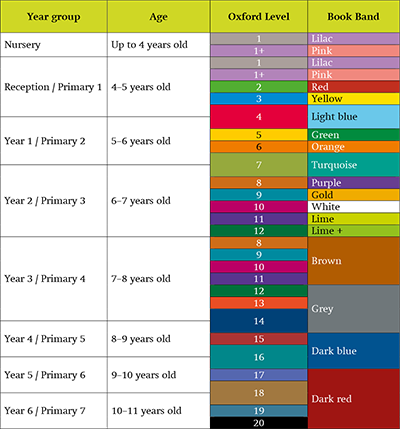 | Year group | Age | Oxford Level | Book Band |
|---|---|---|---|
| Nursery | Up to 4 years old | 1 | Lilac |
| | | 1+ | Pink |
| Reception / Primary 1 | 4–5 years old | 1 | Lilac |
| | | 1+ | Pink |
| | | 2 | Red |
| | | 3 | Yellow |
| | | 4 | Light blue |
| Year 1 / Primary 2 | 5–6 years old | 5 | Green |
| | | 6 | Orange |
| | | 7 | Turquoise |
| Year 2 / Primary 3 | 6–7 years old | 8 | Purple |
| | | 9 | Gold |
| | | 10 | White |
| | | 11 | Lime |
| | | 12 | Lime + |
| Year 3 / Primary 4 | 7–8 years old | 8 | Brown |
| | | 9 | |
| | | 10 | |
| | | 11 | |
| | | 12 | Grey |
| | | 13 | |
| | | 14 | |
| Year 4 / Primary 5 | 8–9 years old | 15 | Dark blue |
| | | 16 | |
| Year 5 / Primary 6 | 9–10 years old | 17 | Dark red |
| | | 18 | |
| Year 6 / Primary 7 | 10–11 years old | 19 | |
| | | 20 | |